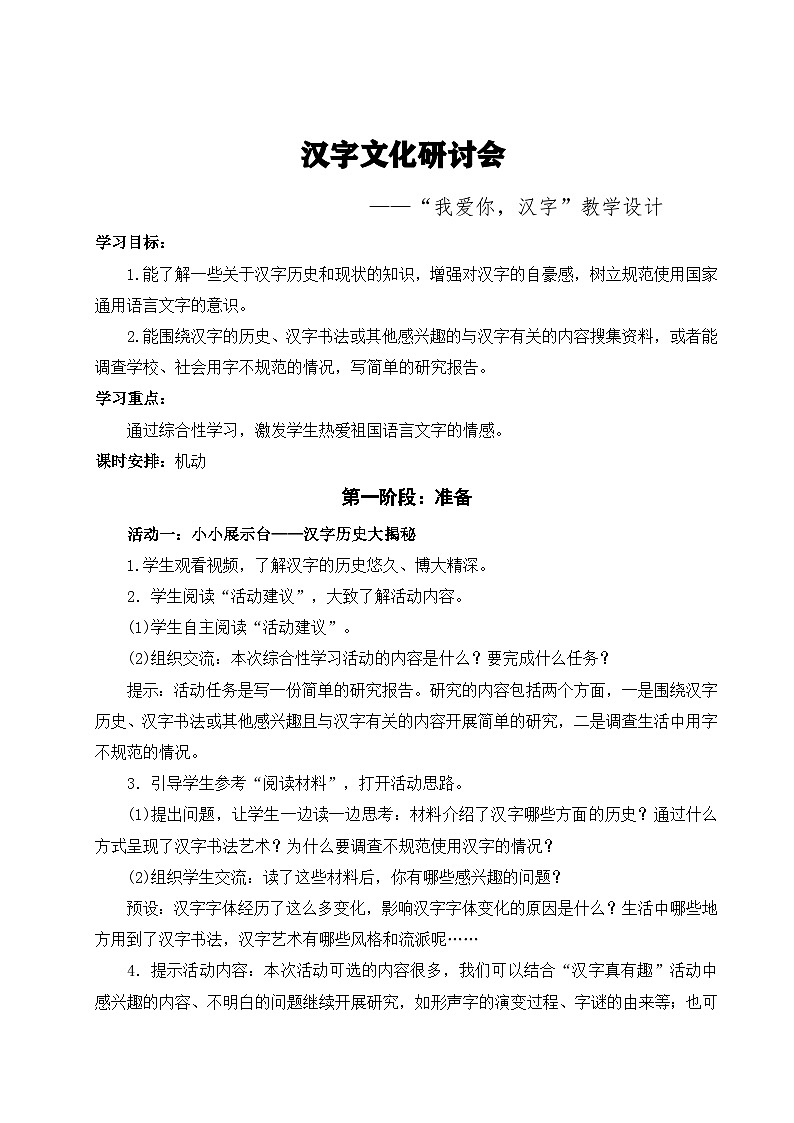 汉字文化研讨会

——“我爱你，汉字”教学设计

学习目标：

1.能了解一些关于汉字历史和现状的知识，增强对汉字的自豪感，树立规范使用国家通用语言文字的意识。

2.能围绕汉字的历史、汉字书法或其他感兴趣的与汉字有关的内容搜集资料，或者能调查学校、社会用字不规范的情况，写简单的研究报告。

学习重点：

通过综合性学习，激发学生热爱祖国语言文字的情感。

课时安排：机动

第一阶段：准备

活动一：小小展示台——汉字历史大揭秘

1.学生观看视频，了解汉字的历史悠久、博大精深。

2. 学生阅读“活动建议”，大致了解活动内容。

⑴学生自主阅读“活动建议”。

⑵组织交流：本次综合性学习活动的内容是什么？要完成什么任务？

提示：活动任务是写一份简单的研究报告。研究的内容包括两个方面，一是围绕汉字历史、汉字书法或其他感兴趣且与汉字有关的内容开展简单的研究，二是调查生活中用字不规范的情况。

3. 引导学生参考“阅读材料”，打开活动思路。

⑴提出问题，让学生一边读一边思考：材料介绍了汉字哪些方面的历史？通过什么方式呈现了汉字书法艺术？为什么要调查不规范使用汉字的情况？

⑵组织学生交流：读了这些材料后，你有哪些感兴趣的问题？

预设：汉字字体经历了这么多变化，影响汉字字体变化的原因是什么？生活中哪些地方用到了汉字书法，汉字艺术有哪些风格和流派呢……

4. 提示活动内容：本次活动可选的内容很多，我们可以结合“汉字真有趣”活动中感兴趣的内容、不明白的问题继续开展研究，如形声字的演变过程、字谜的由来等；也可